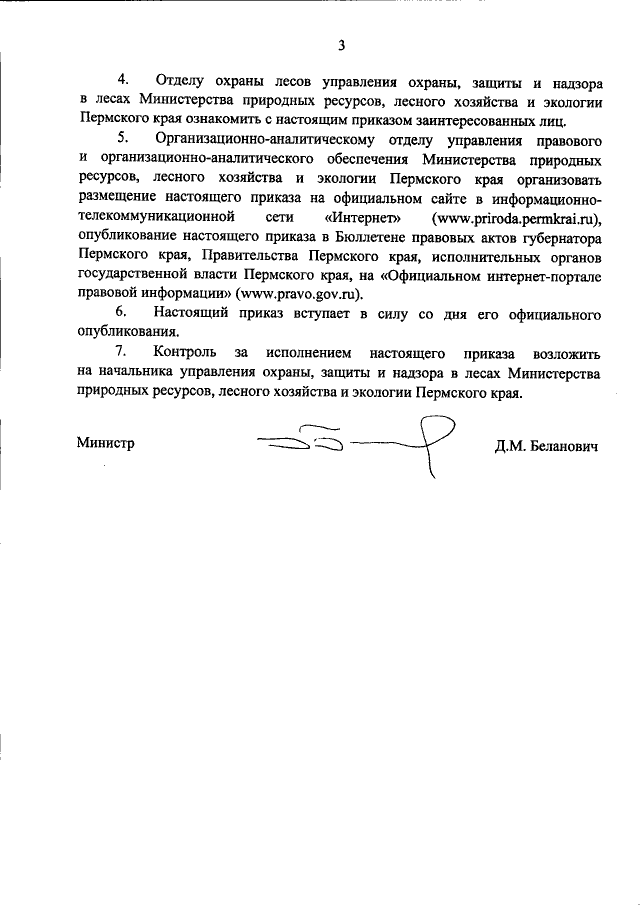 3

4. Отделу охраны лесов управления охраны, защиты и надзора в лесах Министерства природных ресурсов, лесного хозяйства и экологии Пермского края ознакомить с настоящим приказом заинтересованных лиц.

5. Организационно-аналитическому отделу управления правового и организационно-аналитического обеспечения Министерства природных ресурсов, лесного хозяйства и экологии Пермского края организовать размещение настоящего приказа на официальном сайте в информационно-телекоммуникационной сети «Интернет» (www.priroda.permkrai.ru), опубликование настоящего приказа в Бюллетене правовых актов губернатора Пермского края, Правительства Пермского края, исполнительных органов государственной власти Пермского края, на «Официальном интернет-портале правовой информации» (www.pravo.gov.ru).

6. Настоящий приказ вступает в силу со дня его официального опубликования.

7. Контроль за исполнением настоящего приказа возложить на начальника управления охраны, защиты и надзора в лесах Министерства природных ресурсов, лесного хозяйства и экологии Пермского края.

Министр Д.М. Беланович